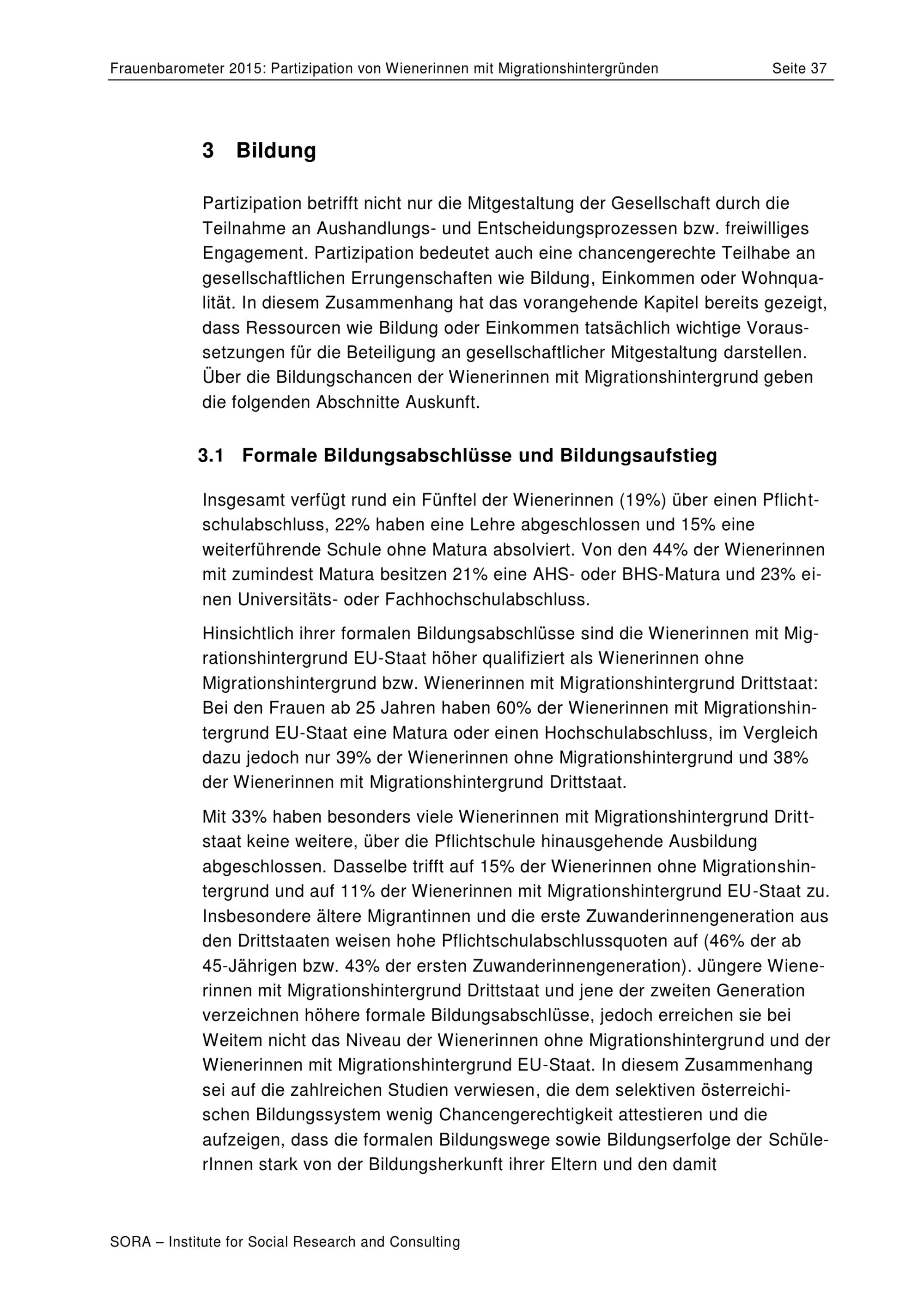 Frauenbarometer 2015: Partizipation von Wienerinnen mit Migrationshintergründen Seite 37

3 Bildung

Partizipation betrifft nicht nur die Mitgestaltung der Gesellschaft durch die Teilnahme an Aushandlungs- und Entscheidungsprozessen bzw. freiwilliges Engagement. Partizipation bedeutet auch eine chancengerechte Teilhabe an gesellschaftlichen Errungenschaften wie Bildung, Einkommen oder Wohnqualität. In diesem Zusammenhang hat das vorangehende Kapitel bereits gezeigt, dass Ressourcen wie Bildung oder Einkommen tatsächlich wichtige Voraussetzungen für die Beteiligung an gesellschaftlicher Mitgestaltung darstellen. Über die Bildungschancen der Wienerinnen mit Migrationshintergrund geben die folgenden Abschnitte Auskunft.

3.1 Formale Bildungsabschlüsse und Bildungsaufstieg

Insgesamt verfügt rund ein Fünftel der Wienerinnen (19%) über einen Pflichtschulabschluss, 22% haben eine Lehre abgeschlossen und 15% eine weiterführende Schule ohne Matura absolviert. Von den 44% der Wienerinnen mit zumindest Matura besitzen 21% eine AHS- oder BHS-Matura und 23% einen Universitäts- oder Fachhochschulabschluss.

Hinsichtlich ihrer formalen Bildungsabschlüsse sind die Wienerinnen mit Migrationshintergrund EU-Staat höher qualifiziert als Wienerinnen ohne Migrationshintergrund bzw. Wienerinnen mit Migrationshintergrund Drittstaat: Bei den Frauen ab 25 Jahren haben 60% der Wienerinnen mit Migrationshintergrund EU-Staat eine Matura oder einen Hochschulabschluss, im Vergleich dazu jedoch nur 39% der Wienerinnen ohne Migrationshintergrund und 38% der Wienerinnen mit Migrationshintergrund Drittstaat.

Mit 33% haben besonders viele Wienerinnen mit Migrationshintergrund Drittstaat keine weitere, über die Pflichtschule hinausgehende Ausbildung abgeschlossen. Dasselbe trifft auf 15% der Wienerinnen ohne Migrationshintergrund und auf 11% der Wienerinnen mit Migrationshintergrund EU-Staat zu. Insbesondere ältere Migrantinnen und die erste Zuwanderinnengeneration aus den Drittstaaten weisen hohe Pflichtschulabschlussquoten auf (46% der ab 45-Jährigen bzw. 43% der ersten Zuwanderinnengeneration). Jüngere Wienerinnen mit Migrationshintergrund Drittstaat und jene der zweiten Generation verzeichnen höhere formale Bildungsabschlüsse, jedoch erreichen sie bei Weitem nicht das Niveau der Wienerinnen ohne Migrationshintergrund und der Wienerinnen mit Migrationshintergrund EU-Staat. In diesem Zusammenhang sei auf die zahlreichen Studien verwiesen, die dem selektiven österreichischen Bildungssystem wenig Chancengerechtigkeit attestieren und die aufzeigen, dass die formalen Bildungswege sowie Bildungserfolge der SchülerInnen stark von der Bildungsherkunft ihrer Eltern und den damit

SORA – Institute for Social Research and Consulting